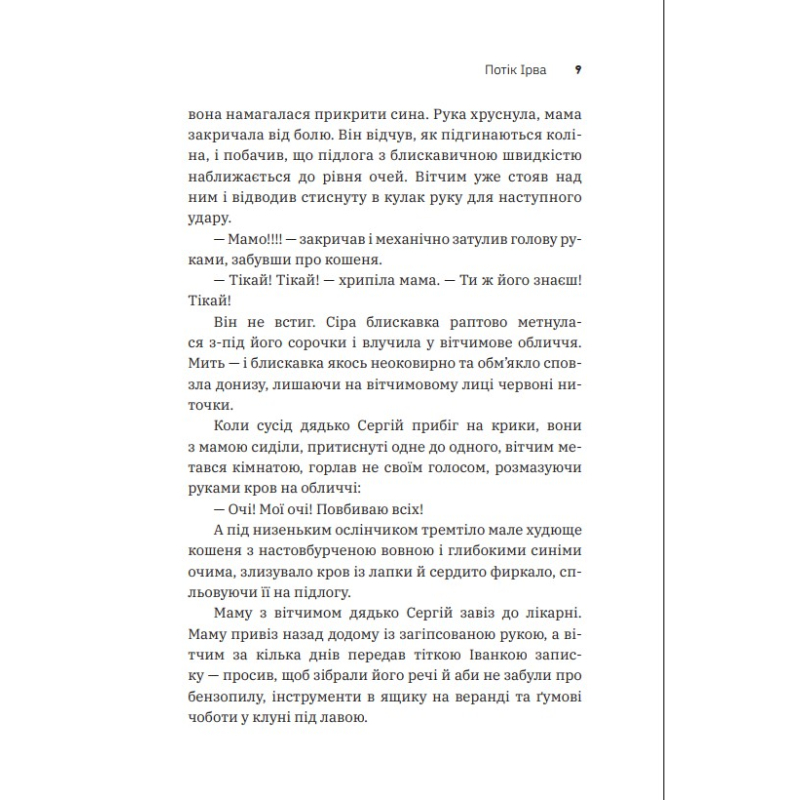 Потік Ірва 9

вона намагалася прикрити сина. Рука хруснула, мама закричала від болю. Він відчув, як підгинаються коліна, і побачив, що підлога з блискавичною швидкістю наближається до рівня очей. Вітчим уже стояв над ним і відводив стиснуту в кулак руку для наступного удару.

— Мамо!!!! — закричав і механічно затулив голову руками, забувши про кошеня.

— Тікай! Тікай! — хрипіла мама. — Ти ж його знаєш! Тікай!

Він не встиг. Сіра блискавка раптово метнулася з-під його сорочки і влучила у вітчимове обличчя. Мить — і блискавка якось неоковирно та обм'якло сповзла донизу, лишаючи на вітчимовому лиці червоні ниточки.

Коли сусід дядько Сергій прибіг на крики, вони з мамою сиділи, притиснуті одне до одного, вітчим метався кімнатою, горлав не своїм голосом, розмазуючи руками кров на обличчі:

— Очі! Мої очі! Повбиваю всіх!

А під низеньким ослінчиком тремтіло мале худюще кошеня з настовбурченою вовною і глибокими синіми очима, злизувало кров із лапки й сердито фиркало, спльовуючи її на підлогу.

Маму з вітчимом дядько Сергій завіз до лікарні. Маму привіз назад додому із загіпсованою рукою, а вітчим за кілька днів передав тіткою Іванкою записку — просив, щоб зібрали його речі й аби не забули про бензопилу, інструменти в ящику на веранді та ґумові чоботи у клуні під лавою.